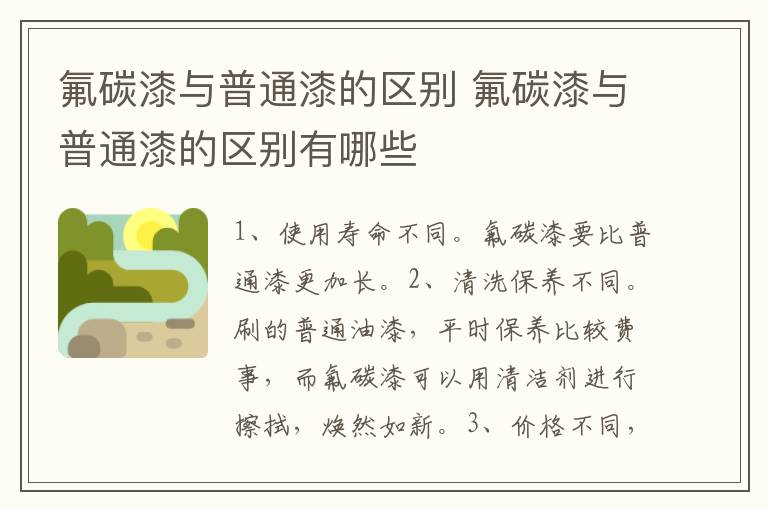 氟碳漆与普通漆的区别 氟碳漆与普通漆的区别有哪些

1、使用寿命不同。氟碳漆要比普通漆更加长。2、清洗保养不同。刷的普通油漆，平时保养比较费事，而氟碳漆可以用清洁剂进行擦拭，焕然如新。3、价格不同，